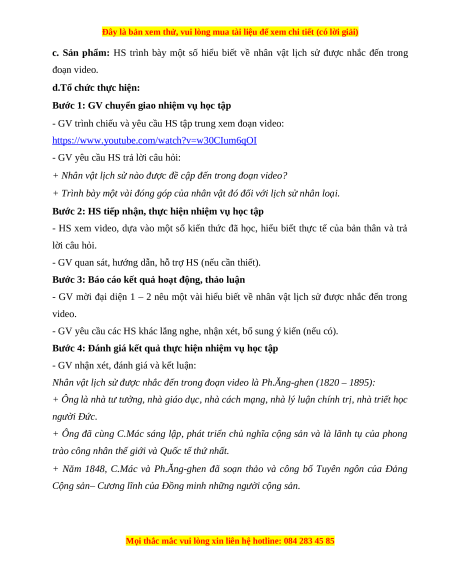 Đây là bản xem thử, vui lòng mua tài liệu để xem chi tiết (có lời giải)

c. Sản phẩm: HS trình bày một số hiểu biết về nhân vật lịch sử được nhắc đến trong đoạn video.

d.Tổ chức thực hiện:

Bước 1: GV chuyển giao nhiệm vụ học tập

- GV trình chiếu và yêu cầu HS tập trung xem đoạn video:

https://www.youtube.com/watch?v=w30CIum6qOI

- GV yêu cầu HS trả lời câu hỏi:

+ Nhân vật lịch sử nào được đề cập đến trong đoạn video?

+ Trình bày một vài đóng góp của nhân vật đó đối với lịch sử nhân loại.

Bước 2: HS tiếp nhận, thực hiện nhiệm vụ học tập

- HS xem video, dựa vào một số kiến thức đã học, hiểu biết thực tế của bản thân và trả lời câu hỏi.

- GV quan sát, hướng dẫn, hỗ trợ HS (nếu cần thiết).

Bước 3: Báo cáo kết quả hoạt động, thảo luận

- GV mời đại diện 1 – 2 nêu một vài hiểu biết về nhân vật lịch sử được nhắc đến trong video.

- GV yêu cầu các HS khác lắng nghe, nhận xét, bổ sung ý kiến (nếu có).

Bước 4: Đánh giá kết quả thực hiện nhiệm vụ học tập

- GV nhận xét, đánh giá và kết luận:

Nhân vật lịch sử được nhắc đến trong đoạn video là Ph.Ăng-ghen (1820 – 1895):

+ Ông là nhà tư tưởng, nhà giáo dục, nhà cách mạng, nhà lý luận chính trị, nhà triết học người Đức.

+ Ông đã cùng C.Mác sáng lập, phát triển chủ nghĩa cộng sản và là lãnh tụ của phong trào công nhân thế giới và Quốc tế thứ nhất.

+ Năm 1848, C.Mác và Ph.Ăng-ghen đã soạn thảo và công bố Tuyên ngôn của Đảng Cộng sản– Cương lĩnh của Đồng minh những người cộng sản.

Mọi thắc mắc vui lòng xin liên hệ hotline: 084 283 45 85